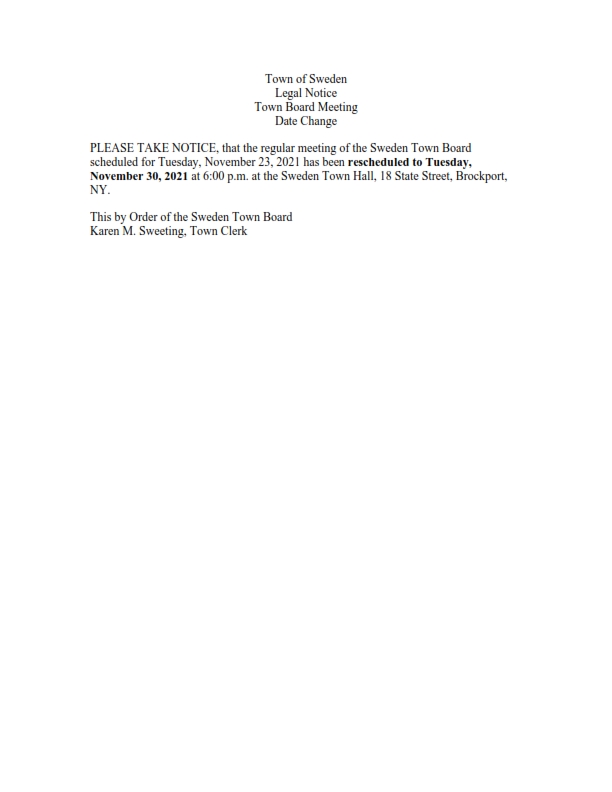 Town of Sweden
Legal Notice
Town Board Meeting
Date Change

PLEASE TAKE NOTICE, that the regular meeting of the Sweden Town Board scheduled for Tuesday, November 23, 2021 has been rescheduled to Tuesday, November 30, 2021 at 6:00 p.m. at the Sweden Town Hall, 18 State Street, Brockport, NY.

This by Order of the Sweden Town Board
Karen M. Sweeting, Town Clerk